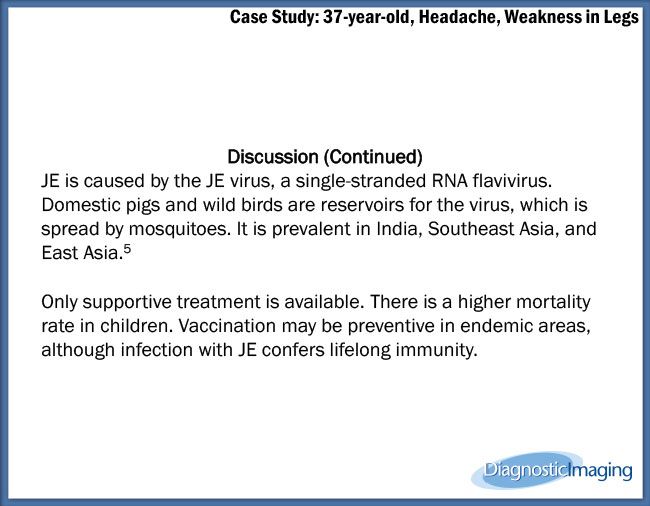 Case Study: 37-year-old, Headache, Weakness in Legs

Discussion (Continued)

JE is caused by the JE virus, a single-stranded RNA flavivirus. Domestic pigs and wild birds are reservoirs for the virus, which is spread by mosquitoes. It is prevalent in India, Southeast Asia, and East Asia.$^5$

Only supportive treatment is available. There is a higher mortality rate in children. Vaccination may be preventive in endemic areas, although infection with JE confers lifelong immunity.

DiagnosticImaging